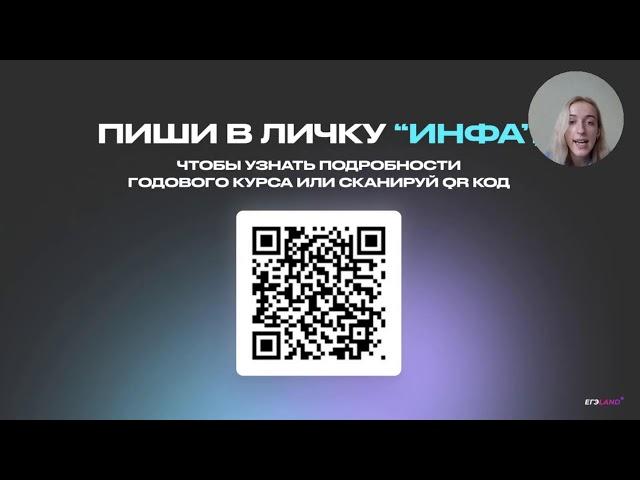 ПИШИ В ЛИЧКУ “ИНФА”

ЧТОБЫ УЗНАТЬ ПОДРОБНОСТИ ГОДОВОГО КУРСА ИЛИ СКАНИРУЙ QR КОД

ЕГЭLAND